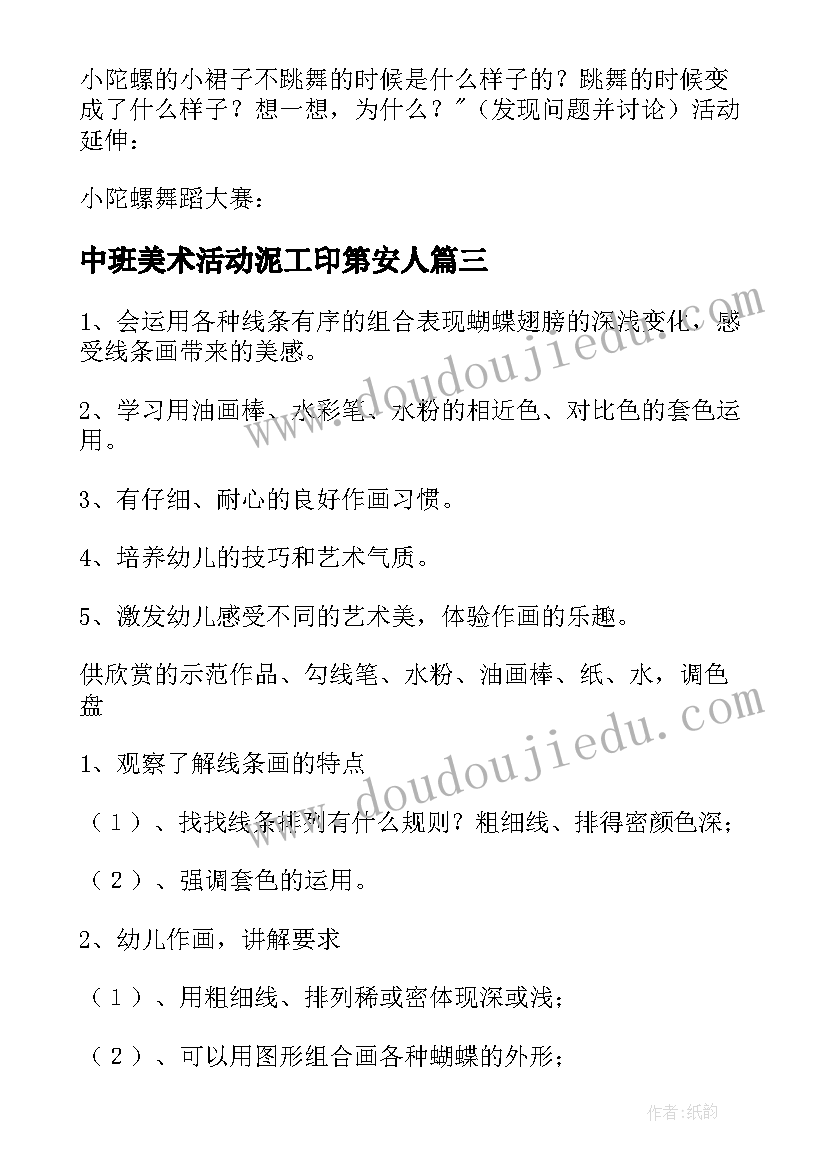 小陀螺的小裙子不跳舞的时候是什么样子的？跳舞的时候变成了什么样子？想一想，为什么？"（发现问题并讨论）活动延伸：

小陀螺舞蹈大赛：

中班美术活动泥工印第安人篇三

1、会运用各种线条有序的组合表现蝴蝶翅膀的深浅变化，感受线条画带来的美感。

2、学习用油画棒、水彩笔、水粉的相近色、对比色的套色运用。

3、有仔细、耐心的良好作画习惯。

4、培养幼儿的技巧和艺术气质。

5、激发幼儿感受不同的艺术美，体验作画的乐趣。

供欣赏的示范作品、勾线笔、水粉、油画棒、纸、水，调色盘

1、观察了解线条画的特点

（1）、找找线条排列有什么规则？粗细线、排得密颜色深；

（2）、强调套色的运用。

2、幼儿作画，讲解要求

（1）、用粗细线、排列稀或密体现深或浅；

（2）、可以用图形组合画各种蝴蝶的外形；

www.doudoujiedu.com

www.doudoujiedu.com

作者：纸韵